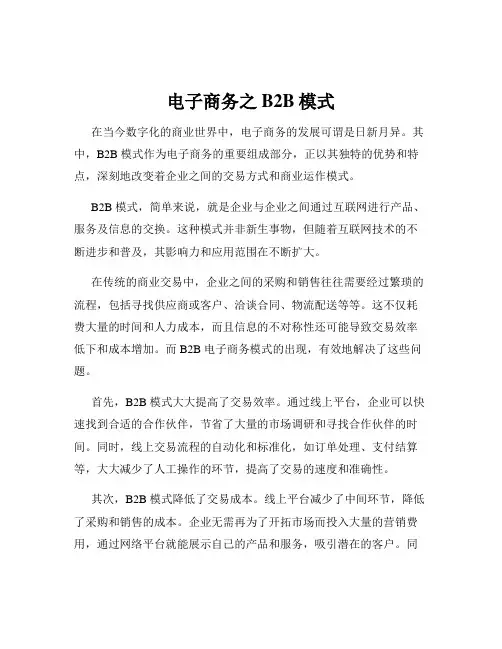 电子商务之 B2B 模式

在当今数字化的商业世界中，电子商务的发展可谓是日新月异。其中，B2B 模式作为电子商务的重要组成部分，正以其独特的优势和特点，深刻地改变着企业之间的交易方式和商业运作模式。

B2B 模式，简单来说，就是企业与企业之间通过互联网进行产品、服务及信息的交换。这种模式并非新生事物，但随着互联网技术的不断进步和普及，其影响力和应用范围在不断扩大。

在传统的商业交易中，企业之间的采购和销售往往需要经过繁琐的流程，包括寻找供应商或客户、洽谈合同、物流配送等等。这不仅耗费大量的时间和人力成本，而且信息的不对称性还可能导致交易效率低下和成本增加。而 B2B 电子商务模式的出现，有效地解决了这些问题。

首先，B2B 模式大大提高了交易效率。通过线上平台，企业可以快速找到合适的合作伙伴，节省了大量的市场调研和寻找合作伙伴的时间。同时，线上交易流程的自动化和标准化，如订单处理、支付结算等，大大减少了人工操作的环节，提高了交易的速度和准确性。

其次，B2B 模式降低了交易成本。线上平台减少了中间环节，降低了采购和销售的成本。企业无需再为了开拓市场而投入大量的营销费用，通过网络平台就能展示自己的产品和服务，吸引潜在的客户。同